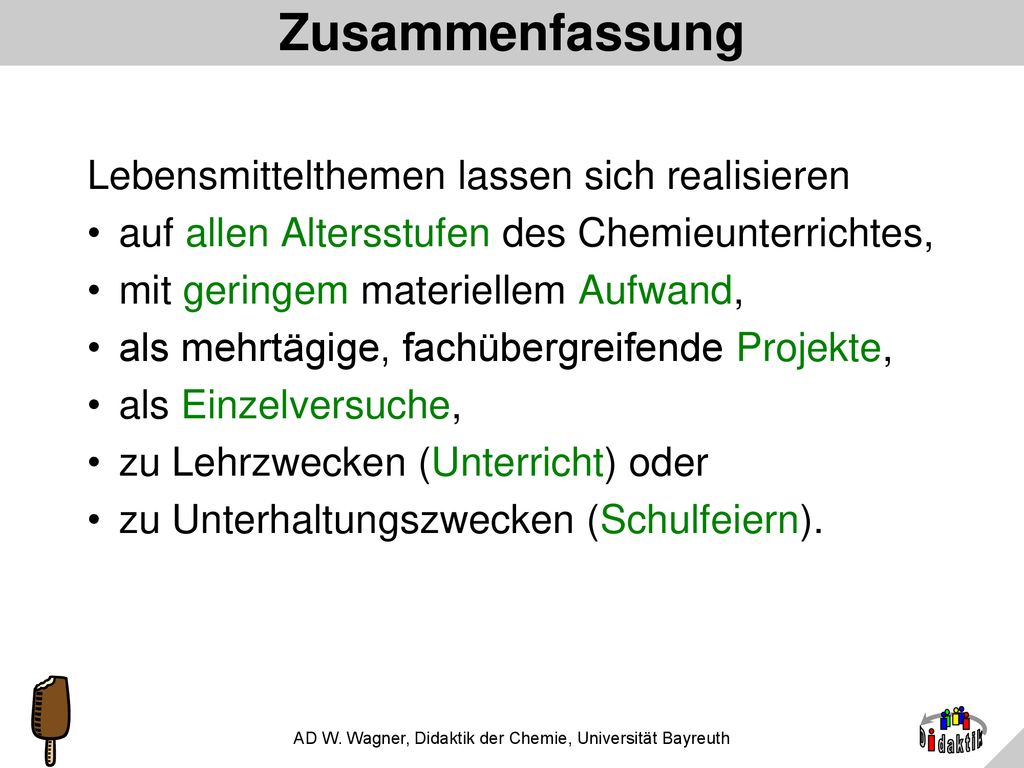 Zusammenfassung

Lebensmittelthemen lassen sich realisieren

• auf allen Altersstufen des Chemieunterrichtes,
• mit geringem materiellem Aufwand,
• als mehrtägige, fachübergreifende Projekte,
• als Einzelversuche,
• zu Lehrzwecken (Unterricht) oder
• zu Unterhaltungszwecken (Schulfeiern).

AD W. Wagner, Didaktik der Chemie, Universität Bayreuth

Didaktik